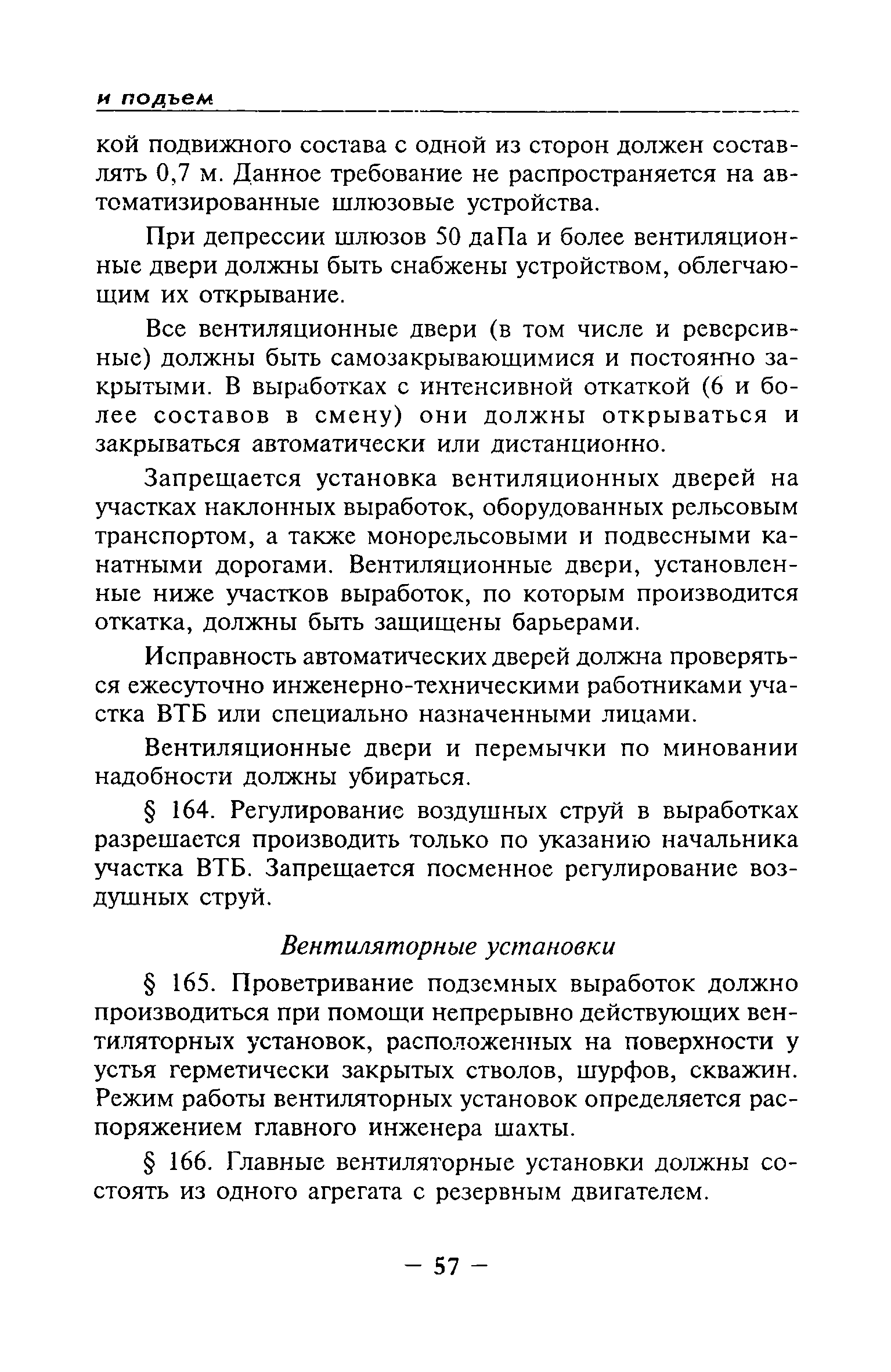 и подъем

кой подвижного состава с одной из сторон должен составлять 0,7 м. Данное требование не распространяется на автоматизированные шлюзовые устройства.

При депрессии шлюзов 50 даПа и более вентиляционные двери должны быть снабжены устройством, облегчающим их открывание.

Все вентиляционные двери (в том числе и реверсивные) должны быть самозакрывающимися и постоянно закрытыми. В выработках с интенсивной откаткой (6 и более составов в смену) они должны открываться и закрываться автоматически или дистанционно.

Запрещается установка вентиляционных дверей на участках наклонных выработок, оборудованных рельсовым транспортом, а также монорельсовыми и подвесными канатными дорогами. Вентиляционные двери, установленные ниже участков выработок, по которым производится откатка, должны быть защищены барьерами.

Исправность автоматических дверей должна проверяться ежесуточно инженерно-техническими работниками участка ВТБ или специально назначенными лицами.

Вентиляционные двери и перемычки по миновании надобности должны убираться.

§ 164. Регулирование воздушных струй в выработках разрешается производить только по указанию начальника участка ВТБ. Запрещается посменное регулирование воздушных струй.

Вентиляторные установки

§ 165. Проветривание подземных выработок должно производиться при помощи непрерывно действующих вентиляторных установок, расположенных на поверхности у устья герметически закрытых стволов, шурфов, скважин. Режим работы вентиляторных установок определяется распоряжением главного инженера шахты.

§ 166. Главные вентиляторные установки должны состоять из одного агрегата с резервным двигателем.

— 57 —